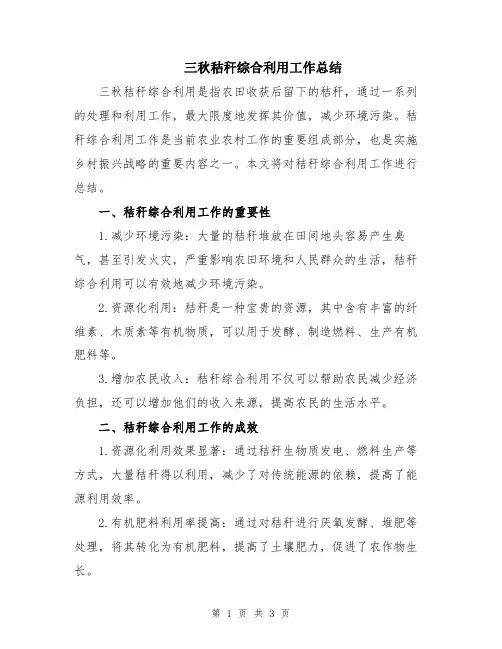 三秋秸秆综合利用工作总结

三秋秸秆综合利用是指农田收获后留下的秸秆，通过一系列的处理和利用工作，最大限度地发挥其价值，减少环境污染。秸秆综合利用工作是当前农业农村工作的重要组成部分，也是实施乡村振兴战略的重要内容之一。本文将对秸秆综合利用工作进行总结。

一、秸秆综合利用工作的重要性

1.减少环境污染：大量的秸秆堆放在田间地头容易产生臭气，甚至引发火灾，严重影响农田环境和人民群众的生活，秸秆综合利用可以有效地减少环境污染。

2.资源化利用：秸秆是一种宝贵的资源，其中含有丰富的纤维素、木质素等有机物质，可以用于发酵、制造燃料、生产有机肥料等。

3.增加农民收入：秸秆综合利用不仅可以帮助农民减少经济负担，还可以增加他们的收入来源，提高农民的生活水平。

二、秸秆综合利用工作的成效

1.资源化利用效果显著：通过秸秆生物质发电、燃料生产等方式，大量秸秆得以利用，减少了对传统能源的依赖，提高了能源利用效率。

2.有机肥料利用率提高：通过对秸秆进行厌氧发酵、堆肥等处理，将其转化为有机肥料，提高了土壤肥力，促进了农作物生长。

第 1 页 共 3 页